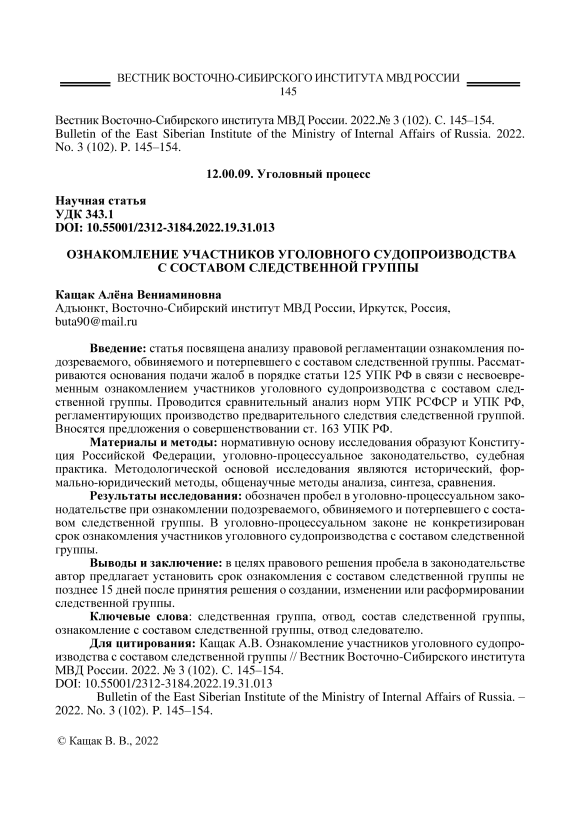 ВЕСТНИК ВОСТОЧНО-СИБИРСКОГО ИНСТИТУТА МВД РОССИИ
145

Вестник Восточно-Сибирского института МВД России. 2022.№ 3 (102). С. 145–154.
Bulletin of the East Siberian Institute of the Ministry of Internal Affairs of Russia. 2022. No. 3 (102). P. 145–154.

12.00.09. Уголовный процесс

Научная статья
УДК 343.1
DOI: 10.55001/2312-3184.2022.19.31.013

ОЗНАКОМЛЕНИЕ УЧАСТНИКОВ УГОЛОВНОГО СУДОПРОИЗВОДСТВА С СОСТАВОМ СЛЕДСТВЕННОЙ ГРУППЫ

Кащак Алёна Вениаминовна
Адъюнкт, Восточно-Сибирский институт МВД России, Иркутск, Россия, buta90@mail.ru

Введение: статья посвящена анализу правовой регламентации ознакомления подозреваемого, обвиняемого и потерпевшего с составом следственной группы. Рассматриваются основания подачи жалоб в порядке статьи 125 УПК РФ в связи с несвоевременным ознакомлением участников уголовного судопроизводства с составом следственной группы. Проводится сравнительный анализ норм УПК РСФСР и УПК РФ, регламентирующих производство предварительного следствия следственной группой. Вносятся предложения о совершенствовании ст. 163 УПК РФ.

Материалы и методы: нормативную основу исследования образуют Конституция Российской Федерации, уголовно-процессуальное законодательство, судебная практика. Методологической основой исследования являются исторический, формально-юридический методы, общенаучные методы анализа, синтеза, сравнения.

Результаты исследования: обозначен пробел в уголовно-процессуальном законодательстве при ознакомлении подозреваемого, обвиняемого и потерпевшего с составом следственной группы. В уголовно-процессуальном законе не конкретизирован срок ознакомления участников уголовного судопроизводства с составом следственной группы.

Выводы и заключение: в целях правового решения пробела в законодательстве автор предлагает установить срок ознакомления с составом следственной группы не позднее 15 дней после принятия решения о создании, изменении или расформировании следственной группы.

Ключевые слова: следственная группа, отвод, состав следственной группы, ознакомление с составом следственной группы, отвод следователю.

Для цитирования: Кащак А.В. Ознакомление участников уголовного судопроизводства с составом следственной группы // Вестник Восточно-Сибирского института МВД России. 2022. № 3 (102). С. 145–154.
DOI: 10.55001/2312-3184.2022.19.31.013

Bulletin of the East Siberian Institute of the Ministry of Internal Affairs of Russia. – 2022. No. 3 (102). P. 145–154.

© Кащак В. В., 2022